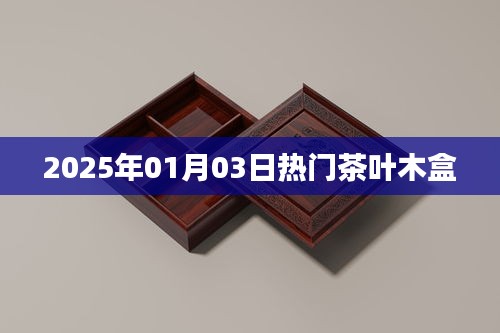 2025年01月03日热门茶叶木盒